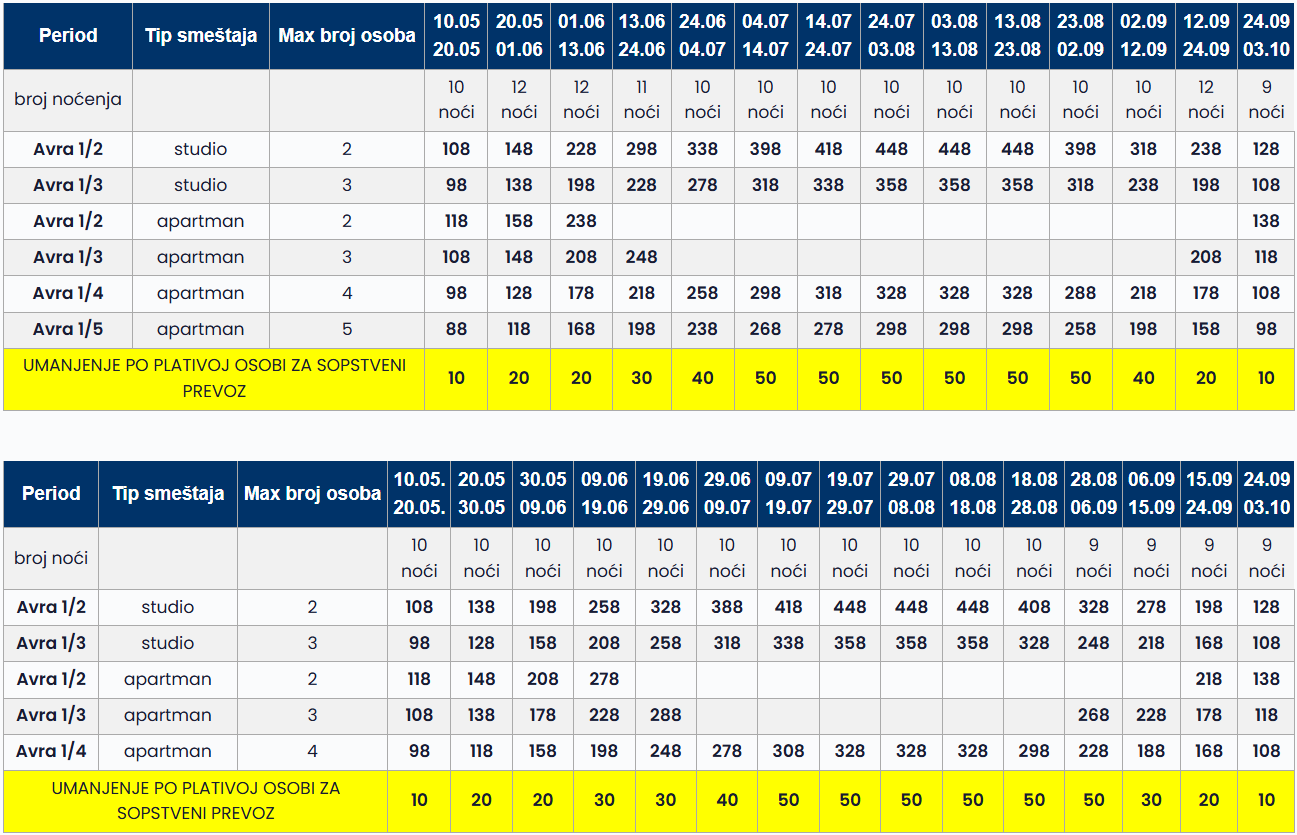 | Period | Tip smeštaja | Max broj osoba | 10.05 20.05 | 20.05 01.06 | 01.06 13.06 | 13.06 24.06 | 24.06 04.07 | 04.07 14.07 | 14.07 24.07 | 24.07 03.08 | 03.08 13.08 | 13.08 23.08 | 23.08 02.09 | 02.09 12.09 | 12.09 24.09 | 24.09 03.10 |
|---|---|---|---|---|---|---|---|---|---|---|---|---|---|---|---|---|
| broj noćenja | | | 10 noći | 12 noći | 12 noći | 11 noći | 10 noći | 10 noći | 10 noći | 10 noći | 10 noći | 10 noći | 10 noći | 10 noći | 12 noći | 9 noći |
| Avra 1/2 | studio | 2 | 108 | 148 | 228 | 298 | 338 | 398 | 418 | 448 | 448 | 448 | 398 | 318 | 238 | 128 |
| Avra 1/3 | studio | 3 | 98 | 138 | 198 | 228 | 278 | 318 | 338 | 358 | 358 | 358 | 318 | 238 | 198 | 108 |
| Avra 1/2 | apartman | 2 | 118 | 158 | 238 | | | | | | | | | | | 138 |
| Avra 1/3 | apartman | 3 | 108 | 148 | 208 | 248 | | | | | | | | | 208 | 118 |
| Avra 1/4 | apartman | 4 | 98 | 128 | 178 | 218 | 258 | 298 | 318 | 328 | 328 | 328 | 288 | 218 | 178 | 108 |
| Avra 1/5 | apartman | 5 | 88 | 118 | 168 | 198 | 238 | 268 | 278 | 298 | 298 | 298 | 258 | 198 | 158 | 98 |
| UMANJENJE PO PLATIVOJ OSOBI ZA SOPSTVENI PREVOZ | | | 10 | 20 | 20 | 30 | 40 | 50 | 50 | 50 | 50 | 50 | 50 | 40 | 20 | 10 |

| Period | Tip smeštaja | Max broj osoba | 10.05. 20.05. | 20.05 30.05 | 30.05 09.06 | 09.06 19.06 | 19.06 29.06 | 29.06 09.07 | 09.07 19.07 | 19.07 29.07 | 29.07 08.08 | 08.08 18.08 | 18.08 28.08 | 28.08 06.09 | 06.09 15.09 | 15.09 24.09 | 24.09 03.10 |
|---|---|---|---|---|---|---|---|---|---|---|---|---|---|---|---|---|---|
| broj noći | | | 10 noći | 10 noći | 10 noći | 10 noći | 10 noći | 10 noći | 10 noći | 10 noći | 10 noći | 10 noći | 10 noći | 9 noći | 9 noći | 9 noći | 9 noći |
| Avra 1/2 | studio | 2 | 108 | 138 | 198 | 258 | 328 | 388 | 418 | 448 | 448 | 448 | 408 | 328 | 278 | 198 | 128 |
| Avra 1/3 | studio | 3 | 98 | 128 | 158 | 208 | 258 | 318 | 338 | 358 | 358 | 358 | 328 | 248 | 218 | 168 | 108 |
| Avra 1/2 | apartman | 2 | 118 | 148 | 208 | 278 | | | | | | | | | | 218 | 138 |
| Avra 1/3 | apartman | 3 | 108 | 138 | 178 | 228 | 288 | | | | | | | 268 | 228 | 178 | 118 |
| Avra 1/4 | apartman | 4 | 98 | 118 | 158 | 198 | 248 | 278 | 308 | 328 | 328 | 328 | 298 | 228 | 188 | 168 | 108 |
| UMANJENJE PO PLATIVOJ OSOBI ZA SOPSTVENI PREVOZ | | | 10 | 20 | 20 | 30 | 30 | 40 | 50 | 50 | 50 | 50 | 50 | 50 | 30 | 20 | 10 |